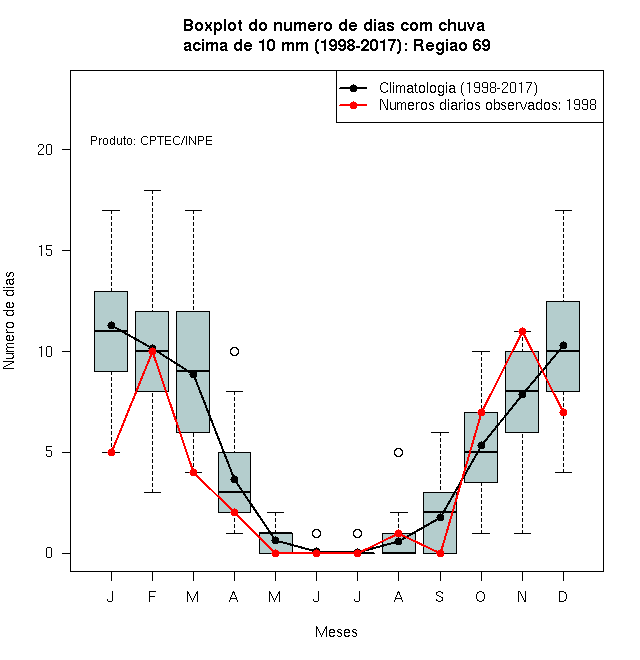 Boxplot do numero de dias com chuva
acima de 10 mm (1998-2017): Regiao 69

Climatologia (1998-2017)
Numeros diarios observados: 1998

Produto: CPTEC/INPE

Numero de dias

20
15
10
5
0

J F M A M J J A S O N D

Meses